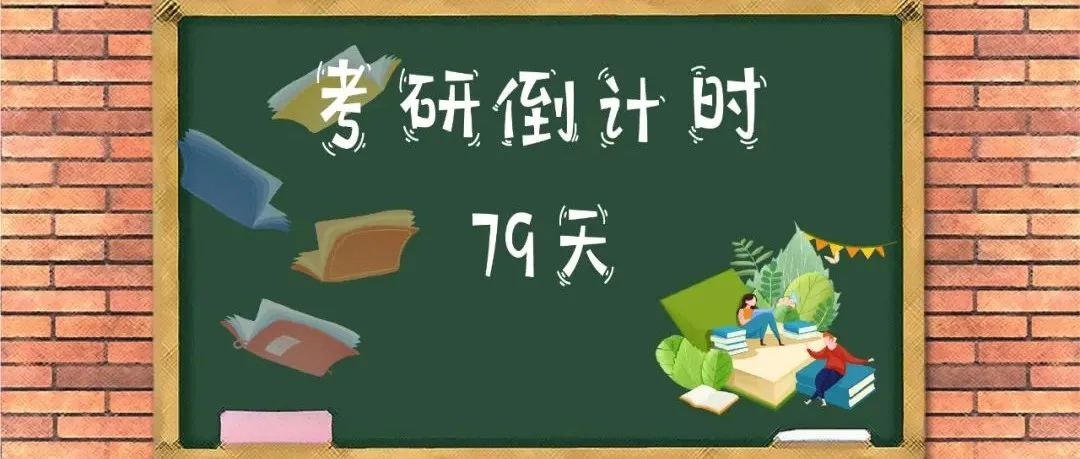 考研倒计时

79天